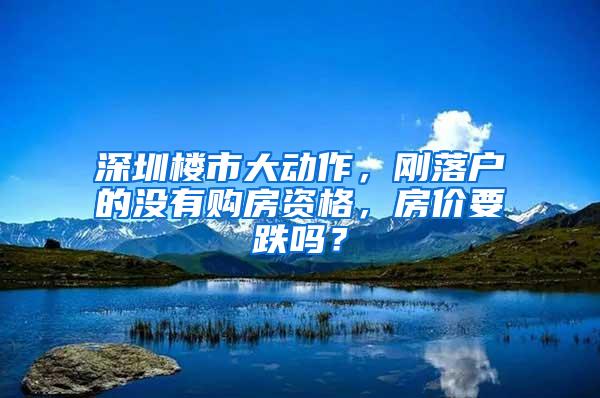 深圳楼市大动作，刚落户的没有购房资格，房价要跌吗？